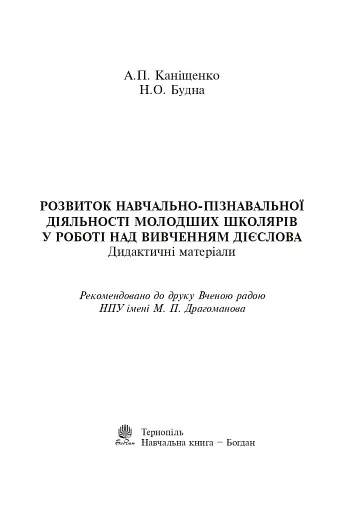 А.П. Каніщенко
Н.О. Будна

РОЗВИТОК НАВЧАЛЬНО-ПІЗНАВАЛЬНОЇ ДІЯЛЬНОСТІ МОЛОДШИХ ШКОЛЯРІВ У РОБОТІ НАД ВИВЧЕННЯМ ДІЄСЛОВА
Дидактичні матеріали

Рекомендовано до друку Вченою радою
НПУ імені М. П. Драгоманова

Богдан
Тернопіль
Навчальна книга – Богдан